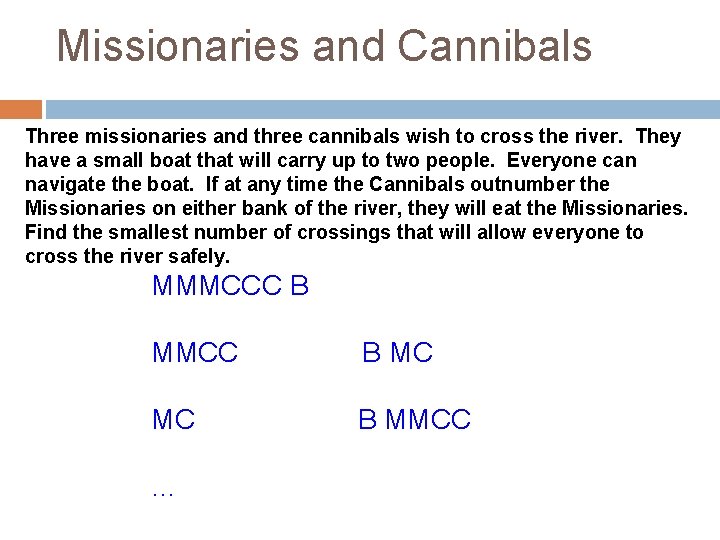 Missionaries and Cannibals

Three missionaries and three cannibals wish to cross the river. They have a small boat that will carry up to two people. Everyone can navigate the boat. If at any time the Cannibals outnumber the Missionaries on either bank of the river, they will eat the Missionaries. Find the smallest number of crossings that will allow everyone to cross the river safely.

MMMCCC B

MMCC B MC

MC B MMCC

…